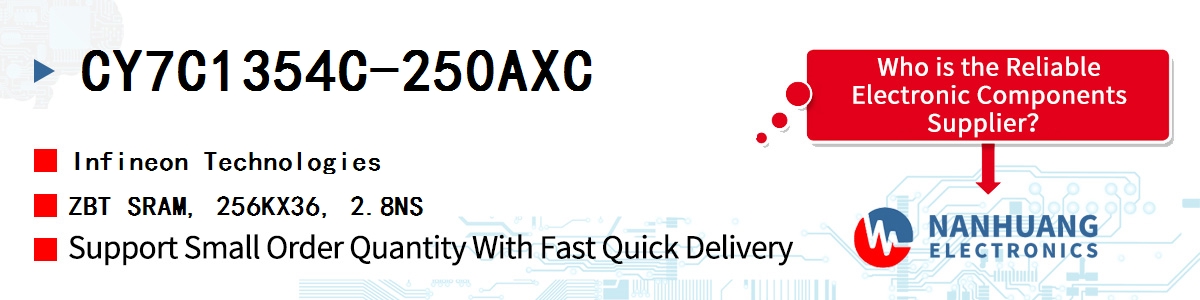 CY7C1354C-250AXC

Infineon Technologies

ZBT SRAM, 256KX36, 2.8NS

Support Small Order Quantity With Fast Quick Delivery

Who is the Reliable Electronic Components Supplier?

NANHUANG ELECTRONICS